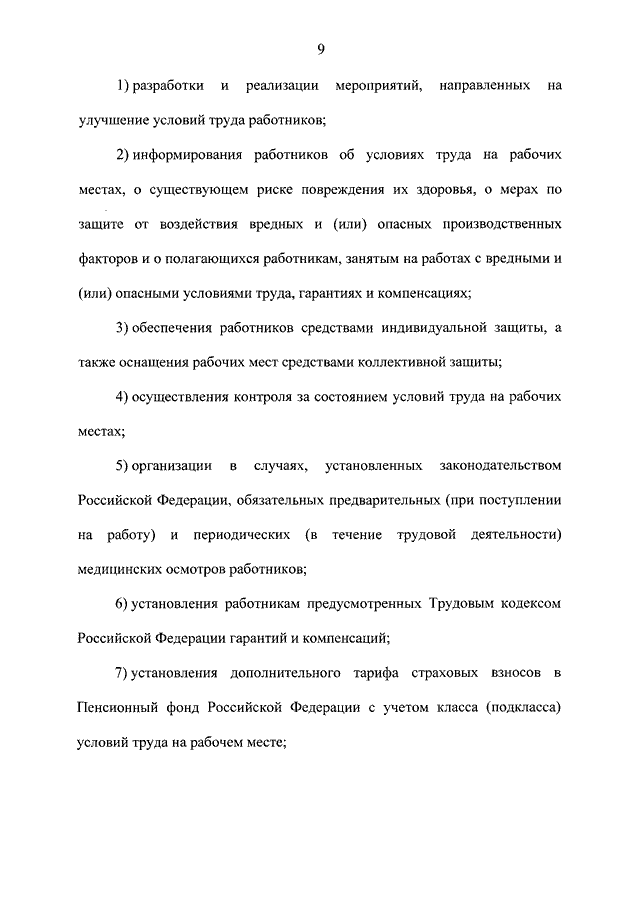 9

1) разработки и реализации мероприятий, направленных на улучшение условий труда работников;

2) информирования работников об условиях труда на рабочих местах, о существующем риске повреждения их здоровья, о мерах по защите от воздействия вредных и (или) опасных производственных факторов и о полагающихся работникам, занятым на работах с вредными и (или) опасными условиями труда, гарантиях и компенсациях;

3) обеспечения работников средствами индивидуальной защиты, а также оснащения рабочих мест средствами коллективной защиты;

4) осуществления контроля за состоянием условий труда на рабочих местах;

5) организации в случаях, установленных законодательством Российской Федерации, обязательных предварительных (при поступлении на работу) и периодических (в течение трудовой деятельности) медицинских осмотров работников;

6) установления работникам предусмотренных Трудовым кодексом Российской Федерации гарантий и компенсаций;

7) установления дополнительного тарифа страховых взносов в Пенсионный фонд Российской Федерации с учетом класса (подкласса) условий труда на рабочем месте;